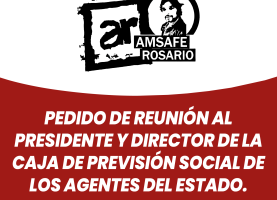 ar
AMSAFE
ROSARIO

PEDIDO DE REUNIÓN AL PRESIDENTE Y DIRECTOR DE LA CAJA DE PREVISIÓN SOCIAL DE LOS AGENTES DEL ESTADO.